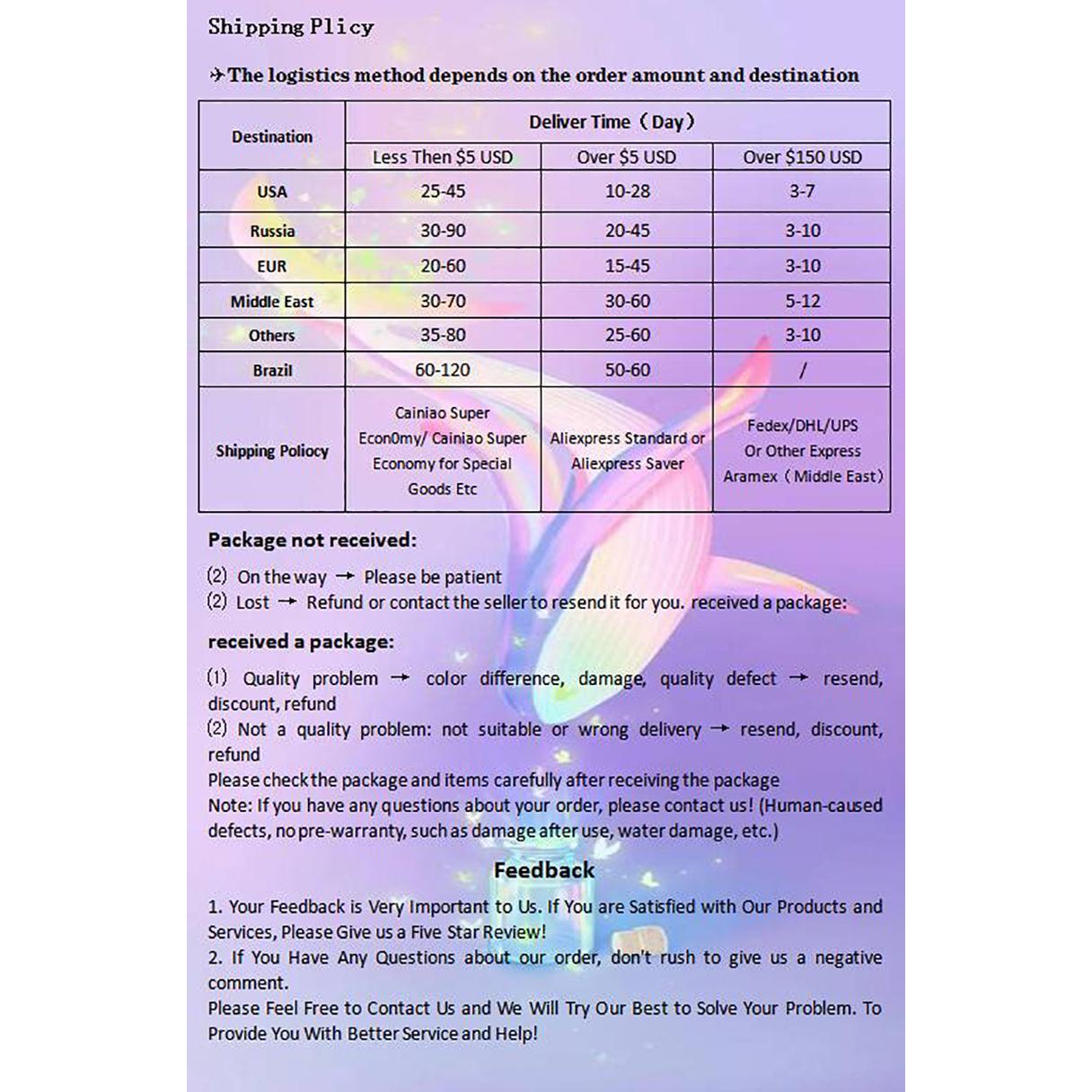 Shipping Plicy

✈The logistics method depends on the order amount and destination

| Destination | Deliver Time（Day） | | |
|---|---|---|---|
| | Less Then \$5 USD | Over \$5 USD | Over \$150 USD |
| USA | 25-45 | 10-28 | 3-7 |
| Russia | 30-90 | 20-45 | 3-10 |
| EUR | 20-60 | 15-45 | 3-10 |
| Middle East | 30-70 | 30-60 | 5-12 |
| Others | 35-80 | 25-60 | 3-10 |
| Brazil | 60-120 | 50-60 | / |
| Shipping Poliocy | Cainiao Super Econ0my/ Cainiao Super Economy for Special Goods Etc | Aliexpress Standard or Aliexpress Saver | Fedex/DHL/UPS Or Other Express Aramex（Middle East） |

Package not received:

⑵ On the way → Please be patient
⑵ Lost → Refund or contact the seller to resend it for you. received a package:

received a package:

⑴ Quality problem → color difference, damage, quality defect → resend, discount, refund
⑵ Not a quality problem: not suitable or wrong delivery → resend, discount, refund
Please check the package and items carefully after receiving the package
Note: If you have any questions about your order, please contact us! (Human-caused defects, no pre-warranty, such as damage after use, water damage, etc.)

Feedback

1. Your Feedback is Very Important to Us. If You are Satisfied with Our Products and Services, Please Give us a Five Star Review!
2. If You Have Any Questions about our order, don't rush to give us a negative comment.
Please Feel Free to Contact Us and We Will Try Our Best to Solve Your Problem. To Provide You With Better Service and Help!